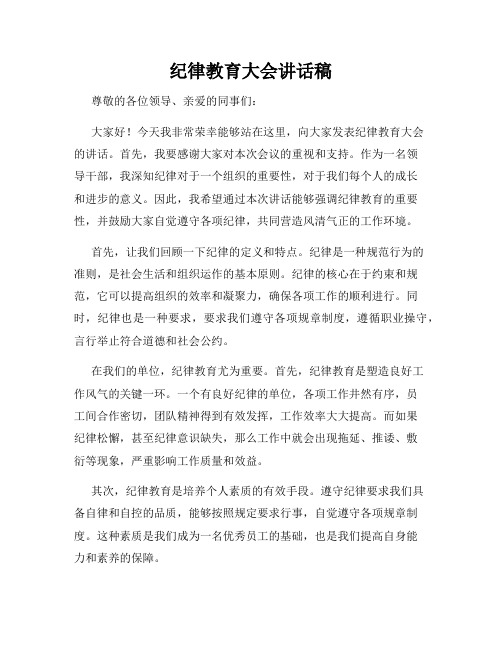 纪律教育大会讲话稿

尊敬的各位领导、亲爱的同事们：

大家好！今天我非常荣幸能够站在这里，向大家发表纪律教育大会的讲话。首先，我要感谢大家对本次会议的重视和支持。作为一名领导干部，我深知纪律对于一个组织的重要性，对于我们每个人的成长和进步的意义。因此，我希望通过本次讲话能够强调纪律教育的重要性，并鼓励大家自觉遵守各项纪律，共同营造风清气正的工作环境。

首先，让我们回顾一下纪律的定义和特点。纪律是一种规范行为的准则，是社会生活和组织运作的基本原则。纪律的核心在于约束和规范，它可以提高组织的效率和凝聚力，确保各项工作的顺利进行。同时，纪律也是一种要求，要求我们遵守各项规章制度，遵循职业操守，言行举止符合道德和社会公约。

在我们的单位，纪律教育尤为重要。首先，纪律教育是塑造良好工作风气的关键一环。一个有良好纪律的单位，各项工作井然有序，员工间合作密切，团队精神得到有效发挥，工作效率大大提高。而如果纪律松懈，甚至纪律意识缺失，那么工作中就会出现拖延、推诿、敷衍等现象，严重影响工作质量和效益。

其次，纪律教育是培养个人素质的有效手段。遵守纪律要求我们具备自律和自控的品质，能够按照规定要求行事，自觉遵守各项规章制度。这种素质是我们成为一名优秀员工的基础，也是我们提高自身能力和素养的保障。